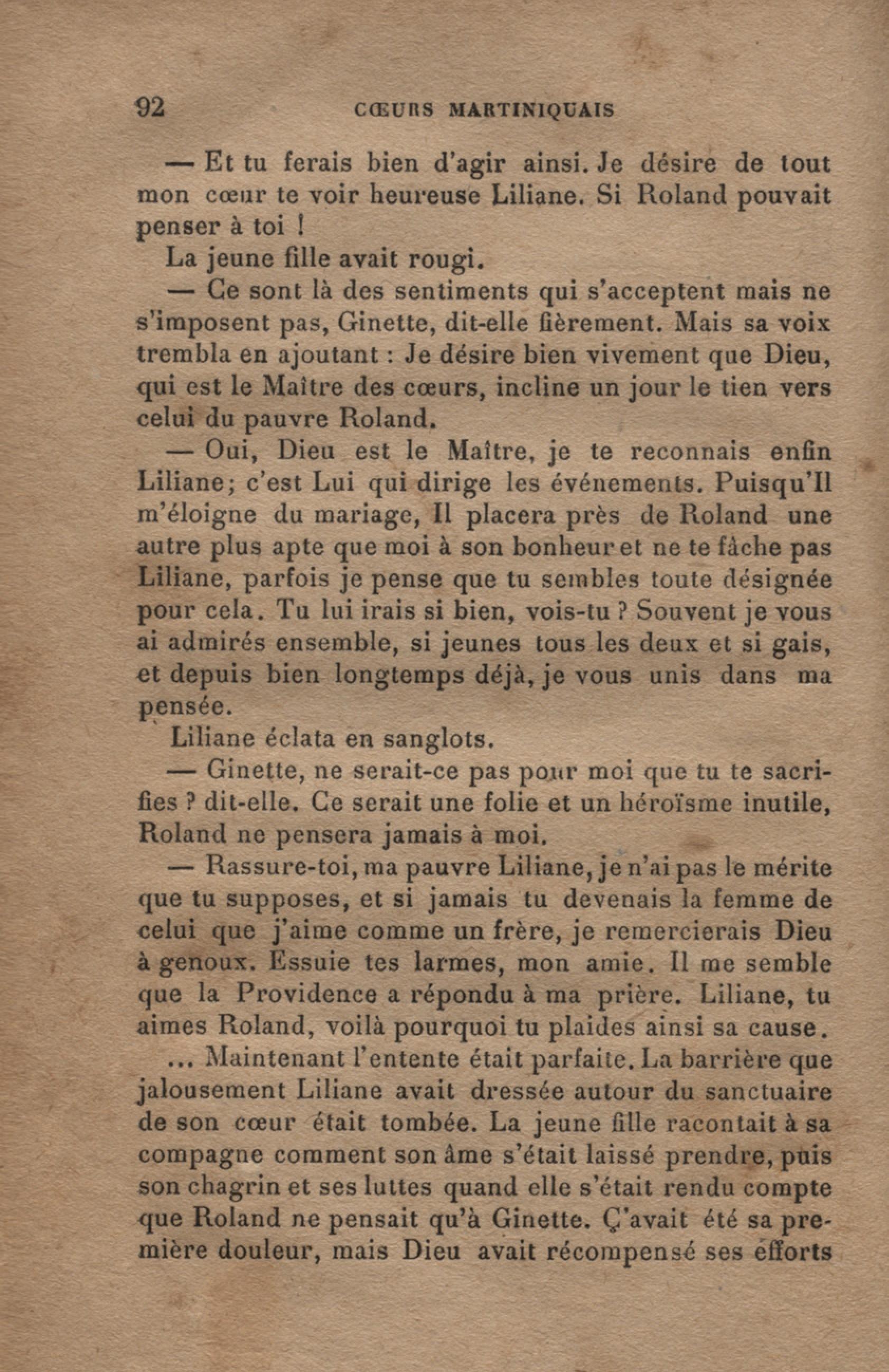 92 CŒURS MARTINIQUAIS

— Et tu ferais bien d'agir ainsi. Je désire de tout mon cœur te voir heureuse Liliane. Si Roland pouvait penser à toi !

La jeune fille avait rougi.

— Ce sont là des sentiments qui s'acceptent mais ne s'imposent pas, Ginette, dit-elle fièrement. Mais sa voix trembla en ajoutant : Je désire bien vivement que Dieu, qui est le Maître des cœurs, incline un jour le tien vers celui du pauvre Roland.

— Oui, Dieu est le Maître, je te reconnais enfin Liliane; c'est Lui qui dirige les événements. Puisqu'Il m'éloigne du mariage, Il placera près de Roland une autre plus apte que moi à son bonheur et ne te fâche pas Liliane, parfois je pense que tu sembles toute désignée pour cela. Tu lui irais si bien, vois-tu ? Souvent je vous ai admirés ensemble, si jeunes tous les deux et si gais, et depuis bien longtemps déjà, je vous unis dans ma pensée.

Liliane éclata en sanglots.

— Ginette, ne serait-ce pas pour moi que tu te sacrifies ? dit-elle. Ce serait une folie et un héroïsme inutile, Roland ne pensera jamais à moi.

— Rassure-toi, ma pauvre Liliane, je n'ai pas le mérite que tu supposes, et si jamais tu devenais la femme de celui que j'aime comme un frère, je remercierais Dieu à genoux. Essuie tes larmes, mon amie. Il me semble que la Providence a répondu à ma prière. Liliane, tu aimes Roland, voilà pourquoi tu plaides ainsi sa cause.

... Maintenant l'entente était parfaite. La barrière que jalousement Liliane avait dressée autour du sanctuaire de son cœur était tombée. La jeune fille racontait à sa compagne comment son âme s'était laissé prendre, puis son chagrin et ses luttes quand elle s'était rendu compte que Roland ne pensait qu'à Ginette. Ç'avait été sa première douleur, mais Dieu avait récompensé ses efforts